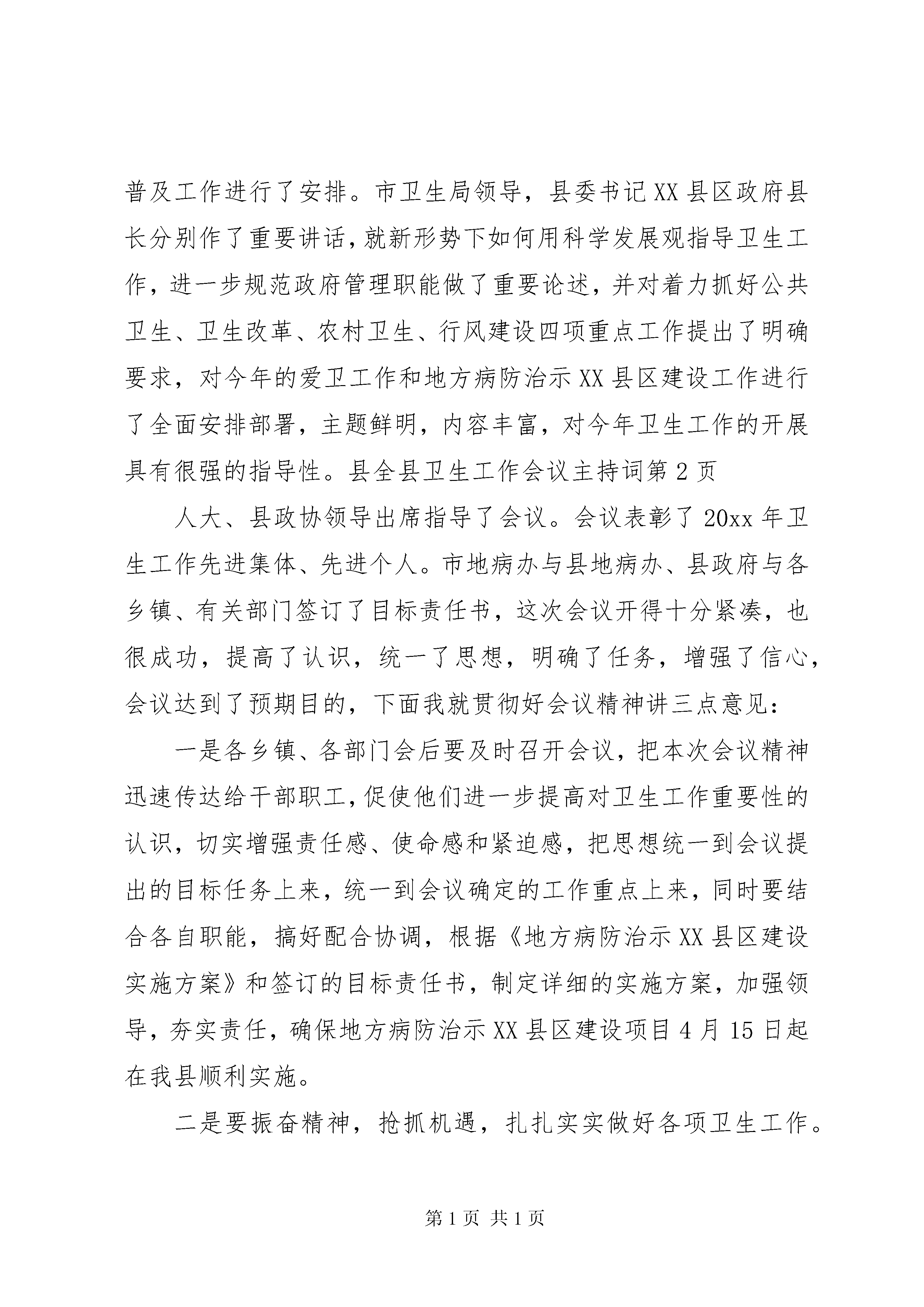 普及工作进行了安排。市卫生局领导，县委书记XX县区政府县长分别作了重要讲话，就新形势下如何用科学发展观指导卫生工作，进一步规范政府管理职能做了重要论述，并对着力抓好公共卫生、卫生改革、农村卫生、行风建设四项重点工作提出了明确要求，对今年的爱卫工作和地方病防治示XX县区建设工作进行了全面安排部署，主题鲜明，内容丰富，对今年卫生工作的开展具有很强的指导性。县全县卫生工作会议主持词第2页

人大、县政协领导出席指导了会议。会议表彰了20xx年卫生工作先进集体、先进个人。市地病办与县地病办、县政府与各乡镇、有关部门签订了目标责任书，这次会议开得十分紧凑，也很成功，提高了认识，统一了思想，明确了任务，增强了信心，会议达到了预期目的，下面我就贯彻好会议精神讲三点意见：

一是各乡镇、各部门会后要及时召开会议，把本次会议精神迅速传达给干部职工，促使他们进一步提高对卫生工作重要性的认识，切实增强责任感、使命感和紧迫感，把思想统一到会议提出的目标任务上来，统一到会议确定的工作重点上来，同时要结合各自职能，搞好配合协调，根据《地方病防治示XX县区建设实施方案》和签订的目标责任书，制定详细的实施方案，加强领导，夯实责任，确保地方病防治示XX县区建设项目4月15日起在我县顺利实施。

二是要振奋精神，抢抓机遇，扎扎实实做好各项卫生工作。

第1页 共1页